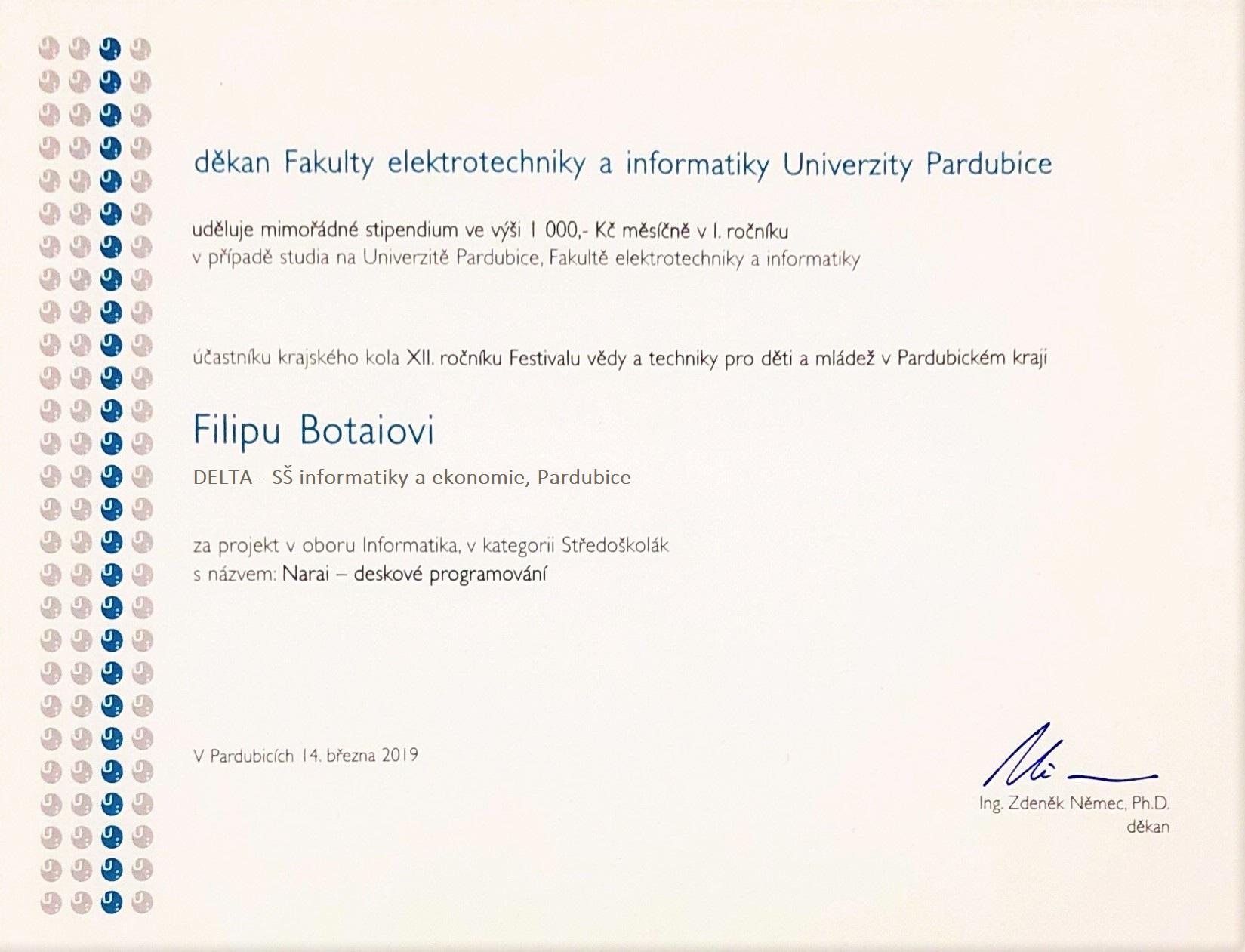 děkan Fakulty elektrotechniky a informatiky Univerzity Pardubice

uděluje mimořádné stipendium ve výši 1 000,- Kč měsíčně v I. ročníku
v případě studia na Univerzitě Pardubice, Fakultě elektrotechniky a informatiky

účastníku krajského kola XII. ročníku Festivalu vědy a techniky pro děti a mládež v Pardubickém kraji

Filipu Botaiovi

DELTA - SŠ informatiky a ekonomie, Pardubice

za projekt v oboru Informatika, v kategorii Středoškolák
s názvem: Narai – deskové programování

V Pardubicích 14. března 2019

Ing. Zdeněk Němec, Ph.D.
děkan